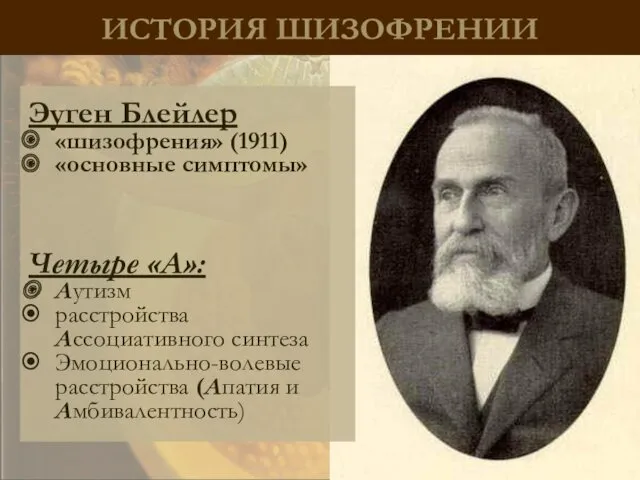 ИСТОРИЯ ШИЗОФРЕНИИ

Эуген Блейлер
«шизофрения» (1911)
«основные симптомы»

Четыре «А»:
Аутизм
расстройства Ассоциативного синтеза
Эмоционально-волевые расстройства (Апатия и Амбивалентность)